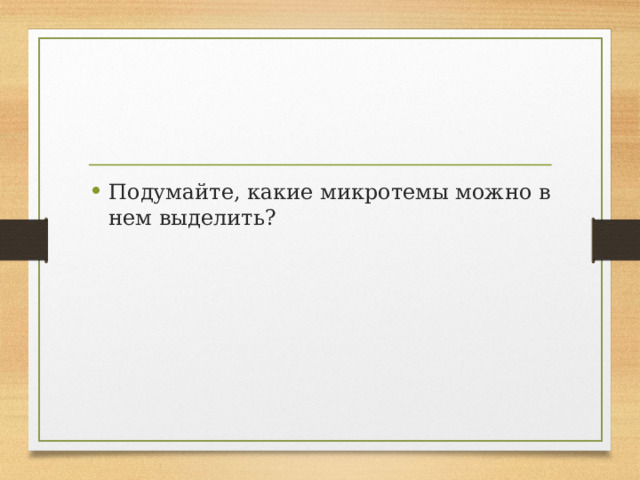 • Подумайте, какие микротемы можно в нем выделить?